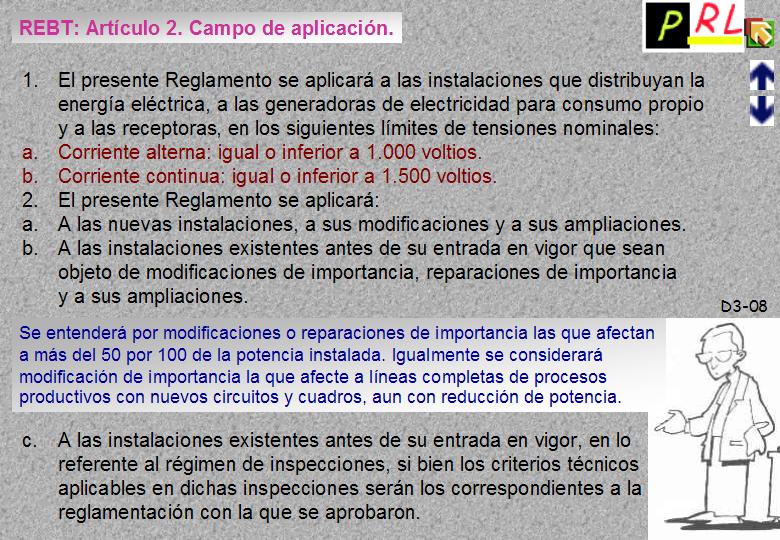 REBT: Artículo 2. Campo de aplicación.

PRL

1. El presente Reglamento se aplicará a las instalaciones que distribuyan la energía eléctrica, a las generadoras de electricidad para consumo propio y a las receptoras, en los siguientes límites de tensiones nominales:
a. Corriente alterna: igual o inferior a 1.000 voltios.
b. Corriente continua: igual o inferior a 1.500 voltios.
2. El presente Reglamento se aplicará:
a. A las nuevas instalaciones, a sus modificaciones y a sus ampliaciones.
b. A las instalaciones existentes antes de su entrada en vigor que sean objeto de modificaciones de importancia, reparaciones de importancia y a sus ampliaciones.

D3-08

Se entenderá por modificaciones o reparaciones de importancia las que afectan a más del 50 por 100 de la potencia instalada. Igualmente se considerará modificación de importancia la que afecte a líneas completas de procesos productivos con nuevos circuitos y cuadros, aun con reducción de potencia.

c. A las instalaciones existentes antes de su entrada en vigor, en lo referente al régimen de inspecciones, si bien los criterios técnicos aplicables en dichas inspecciones serán los correspondientes a la reglamentación con la que se aprobaron.